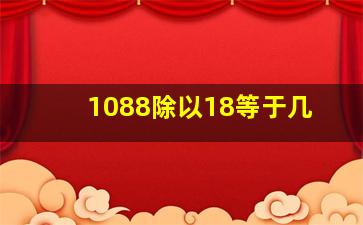 1088除以18等于几